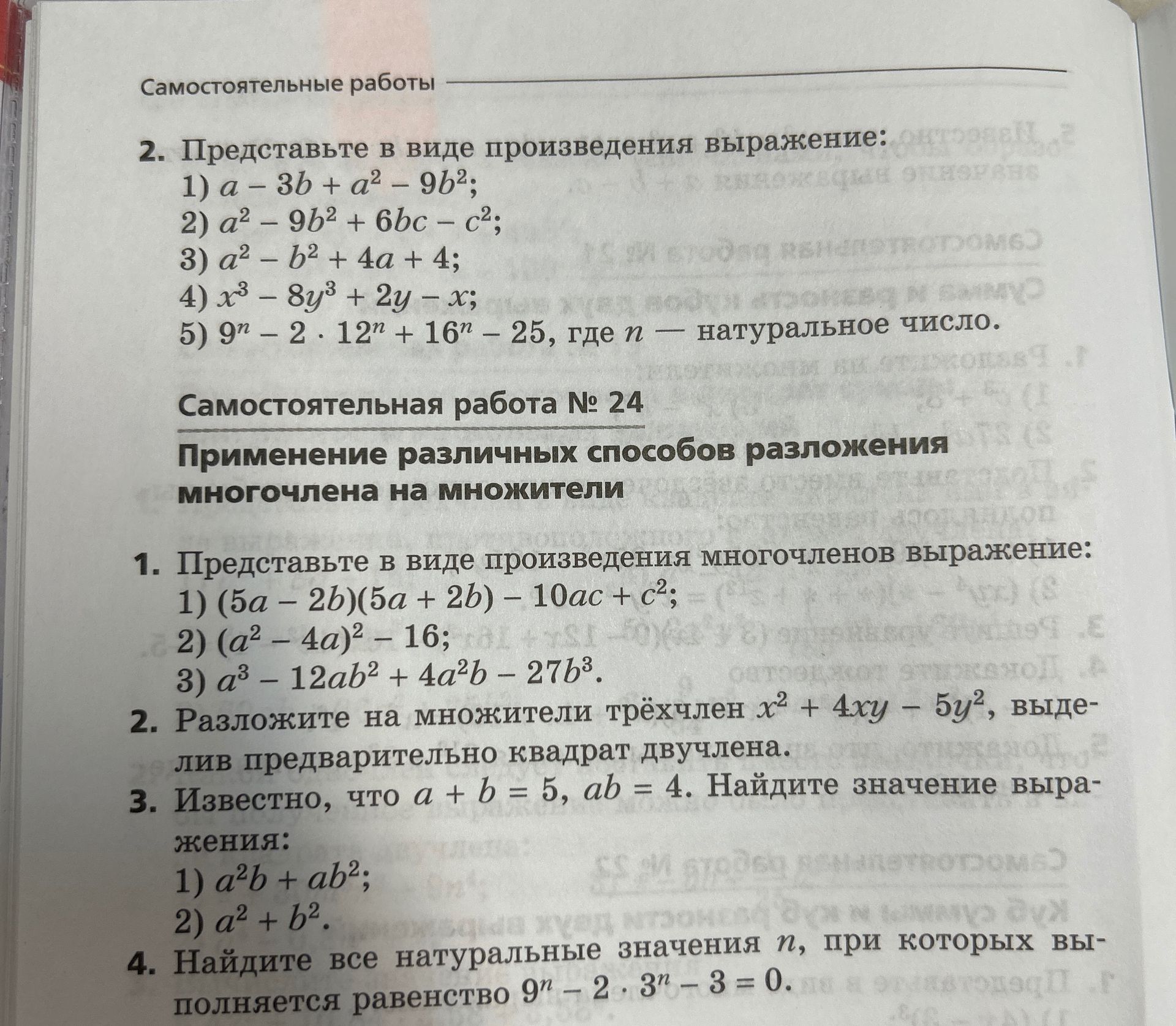 Самостоятельные работы

2. Представьте в виде произведения выражение:
1) $a - 3b + a^2 - 9b^2$;
2) $a^2 - 9b^2 + 6bc - c^2$;
3) $a^2 - b^2 + 4a + 4$;
4) $x^3 - 8y^3 + 2y - x$;
5) $9^n - 2 \cdot 12^n + 16^n - 25$, где $n$ — натуральное число.

Самостоятельная работа № 24

Применение различных способов разложения многочлена на множители

1. Представьте в виде произведения многочленов выражение:
1) $(5a - 2b)(5a + 2b) - 10ac + c^2$;
2) $(a^2 - 4a)^2 - 16$;
3) $a^3 - 12ab^2 + 4a^2b - 27b^3$.
2. Разложите на множители трёхчлен $x^2 + 4xy - 5y^2$, выделив предварительно квадрат двучлена.
3. Известно, что $a + b = 5$, $ab = 4$. Найдите значение выражения:
1) $a^2b + ab^2$;
2) $a^2 + b^2$.
4. Найдите все натуральные значения $n$, при которых выполняется равенство $9^n - 2 \cdot 3^n - 3 = 0$.